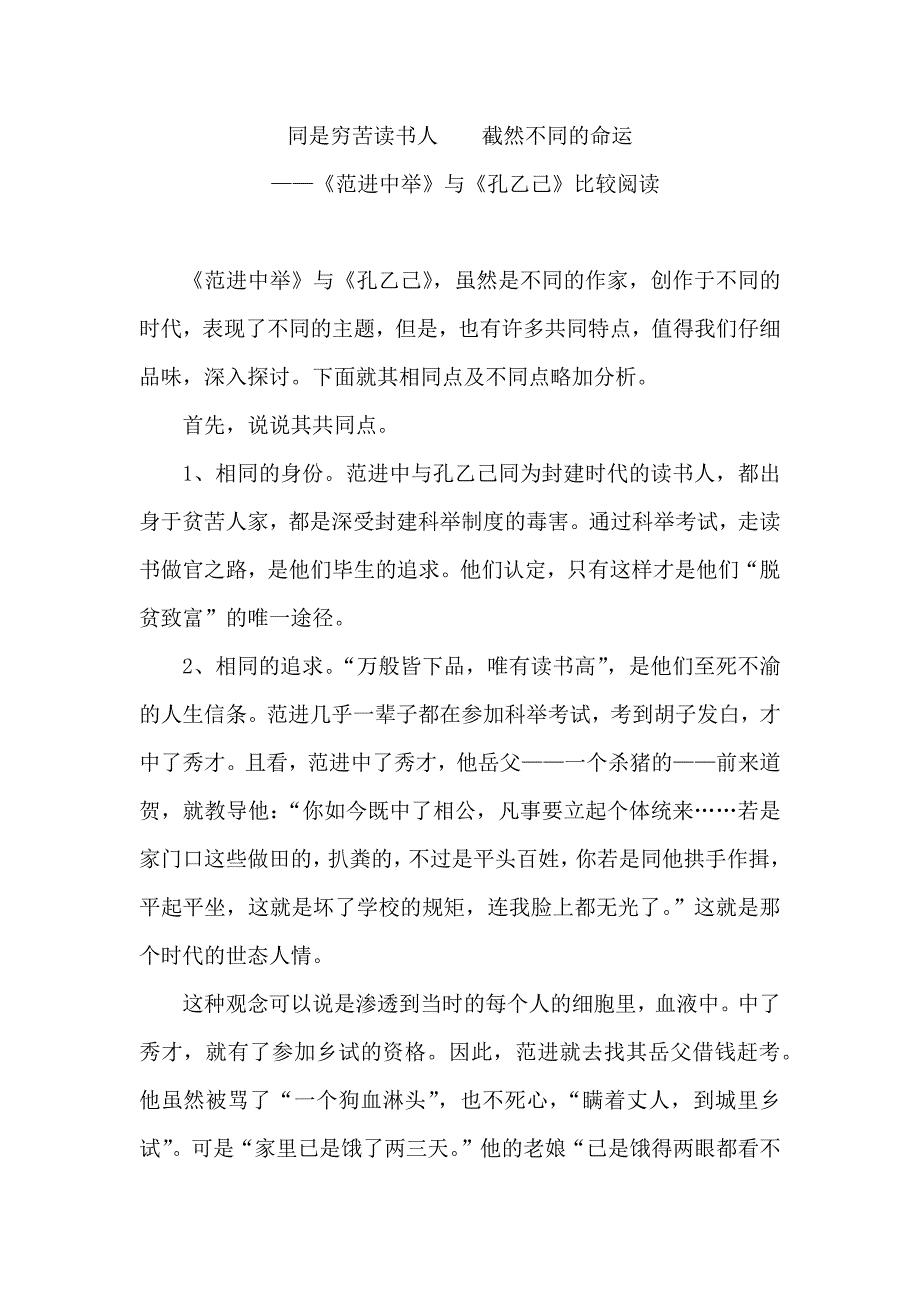 同是穷苦读书人　　截然不同的命运

——《范进中举》与《孔乙己》比较阅读

《范进中举》与《孔乙己》，虽然是不同的作家，创作于不同的时代，表现了不同的主题，但是，也有许多共同特点，值得我们仔细品味，深入探讨。下面就其相同点及不同点略加分析。

首先，说说其共同点。

1、相同的身份。范进中与孔乙己同为封建时代的读书人，都出身于贫苦人家，都是深受封建科举制度的毒害。通过科举考试，走读书做官之路，是他们毕生的追求。他们认定，只有这样才是他们“脱贫致富”的唯一途径。

2、相同的追求。“万般皆下品，唯有读书高”，是他们至死不渝的人生信条。范进几乎一辈子都在参加科举考试，考到胡子发白，才中了秀才。且看，范进中了秀才，他岳父——一个杀猪的——前来道贺，就教导他：“你如今既中了相公，凡事要立起个体统来……若是家门口这些做田的，扒粪的，不过是平头百姓，你若是同他拱手作揖，平起平坐，这就是坏了学校的规矩，连我脸上都无光了。”这就是那个时代的世态人情。

这种观念可以说是渗透到当时的每个人的细胞里，血液中。中了秀才，就有了参加乡试的资格。因此，范进就去找其岳父借钱赶考。他虽然被骂了“一个狗血淋头”，也不死心，“瞒着丈人，到城里乡试”。可是“家里已是饿了两三天。”他的老娘“已是饿得两眼都看不